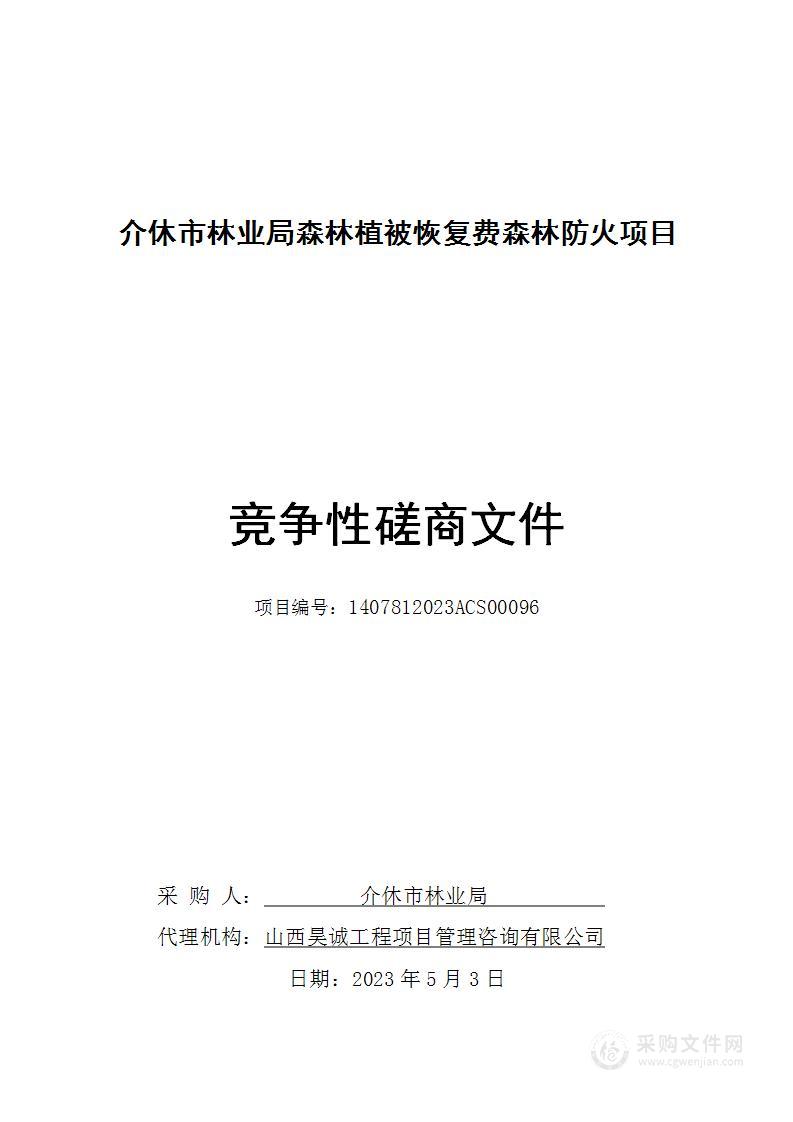 介休市林业局森林植被恢复费森林防火项目

竞争性磋商文件

项目编号：1407812023ACS00096

采 购 人： 介休市林业局

代理机构：山西昊诚工程项目管理咨询有限公司

日期：2023 年 5 月 3 日

采购文件网
www.cgwenjian.com